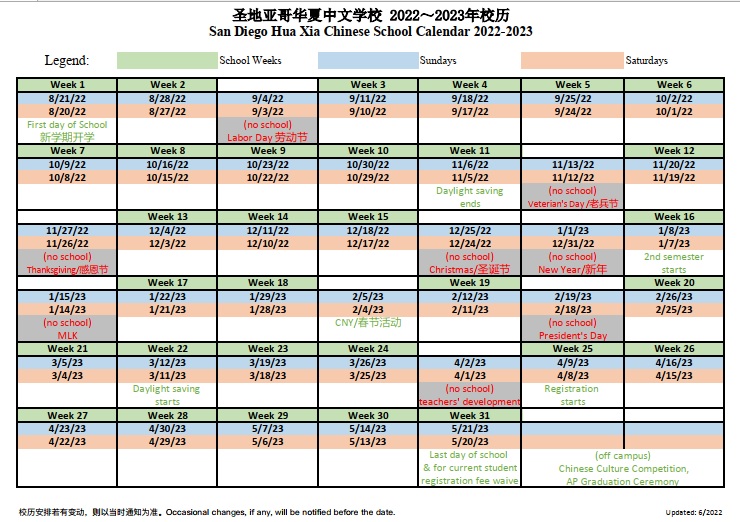 圣地亚哥华夏中文学校 2022～2023年校历
San Diego Hua Xia Chinese School Calendar 2022-2023

Legend: School Weeks Sundays Saturdays

| Week 1 | Week 2 | | Week 3 | Week 4 | Week 5 | Week 6 |
|---|---|---|---|---|---|---|
| 8/21/22 | 8/28/22 | 9/4/22 | 9/11/22 | 9/18/22 | 9/25/22 | 10/2/22 |
| 8/20/22 | 8/27/22 | 9/3/22 | 9/10/22 | 9/17/22 | 9/24/22 | 10/1/22 |
| First day of School 新学期开学 | | (no school) Labor Day 劳动节 | | | | |
| Week 7 | Week 8 | Week 9 | Week 10 | Week 11 | | Week 12 |
| 10/9/22 | 10/16/22 | 10/23/22 | 10/30/22 | 11/6/22 | 11/13/22 | 11/20/22 |
| 10/8/22 | 10/15/22 | 10/22/22 | 10/29/22 | 11/5/22 | 11/12/22 | 11/19/22 |
| | | | | Daylight saving ends | (no school) Veterian's Day/老兵节 | |
| | Week 13 | Week 14 | Week 15 | | | Week 16 |
| 11/27/22 | 12/4/22 | 12/11/22 | 12/18/22 | 12/25/22 | 1/1/23 | 1/8/23 |
| 11/26/22 | 12/3/22 | 12/10/22 | 12/17/22 | 12/24/22 | 12/31/22 | 1/7/23 |
| (no school) Thanksgiving/感恩节 | | | | (no school) Christmas/圣诞节 | (no school) New Year/新年 | 2nd semester starts |
| | Week 17 | Week 18 | | Week 19 | | Week 20 |
| 1/15/23 | 1/22/23 | 1/29/23 | 2/5/23 | 2/12/23 | 2/19/23 | 2/26/23 |
| 1/14/23 | 1/21/23 | 1/28/23 | 2/4/23 | 2/11/23 | 2/18/23 | 2/25/23 |
| (no school) MLK | | | CNY/春节活动 | | (no school) President's Day | |
| Week 21 | Week 22 | Week 23 | Week 24 | | Week 25 | Week 26 |
| 3/5/23 | 3/12/23 | 3/19/23 | 3/26/23 | 4/2/23 | 4/9/23 | 4/16/23 |
| 3/4/23 | 3/11/23 | 3/18/23 | 3/25/23 | 4/1/23 | 4/8/23 | 4/15/23 |
| | Daylight saving starts | | | (no school) teachers' development | Registration starts | |
| Week 27 | Week 28 | Week 29 | Week 30 | Week 31 | | |
| 4/23/23 | 4/30/23 | 5/7/23 | 5/14/23 | 5/21/23 | | |
| 4/22/23 | 4/29/23 | 5/6/23 | 5/13/23 | 5/20/23 | | |
| | | | | Last day of school & for current student registration fee waive | (off campus) Chinese Culture Competition, AP Graduation Ceremony | |

校历安排若有变动，则以当时通知为准。Occasional changes, if any, will be notified before the date.

Updated: 6/2022